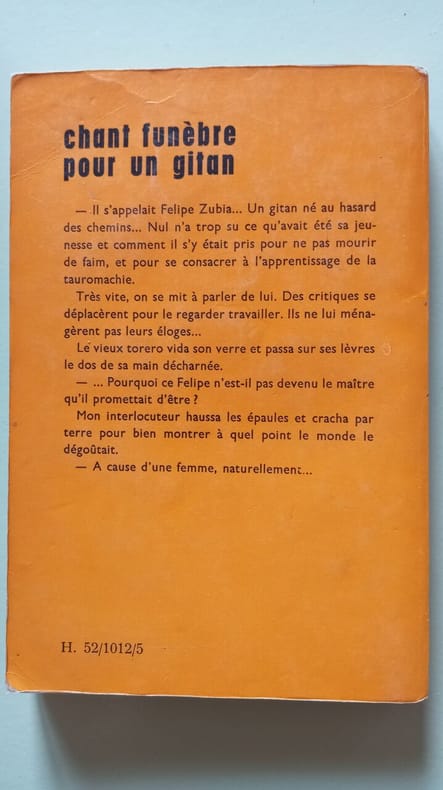 chant funèbre pour un gitan

— Il s'appelait Felipe Zubia... Un gitan né au hasard des chemins... Nul n'a trop su ce qu'avait été sa jeunesse et comment il s'y était pris pour ne pas mourir de faim, et pour se consacrer à l'apprentissage de la tauromachie.

Très vite, on se mit à parler de lui. Des critiques se déplacèrent pour le regarder travailler. Ils ne lui ménagèrent pas leurs éloges...

Le vieux torero vida son verre et passa sur ses lèvres le dos de sa main décharnée.

— ... Pourquoi ce Felipe n'est-il pas devenu le maître qu'il promettait d'être ?

Mon interlocuteur haussa les épaules et cracha par terre pour bien montrer à quel point le monde le dégoûtait.

— A cause d'une femme, naturellement...

H. 52/1012/5